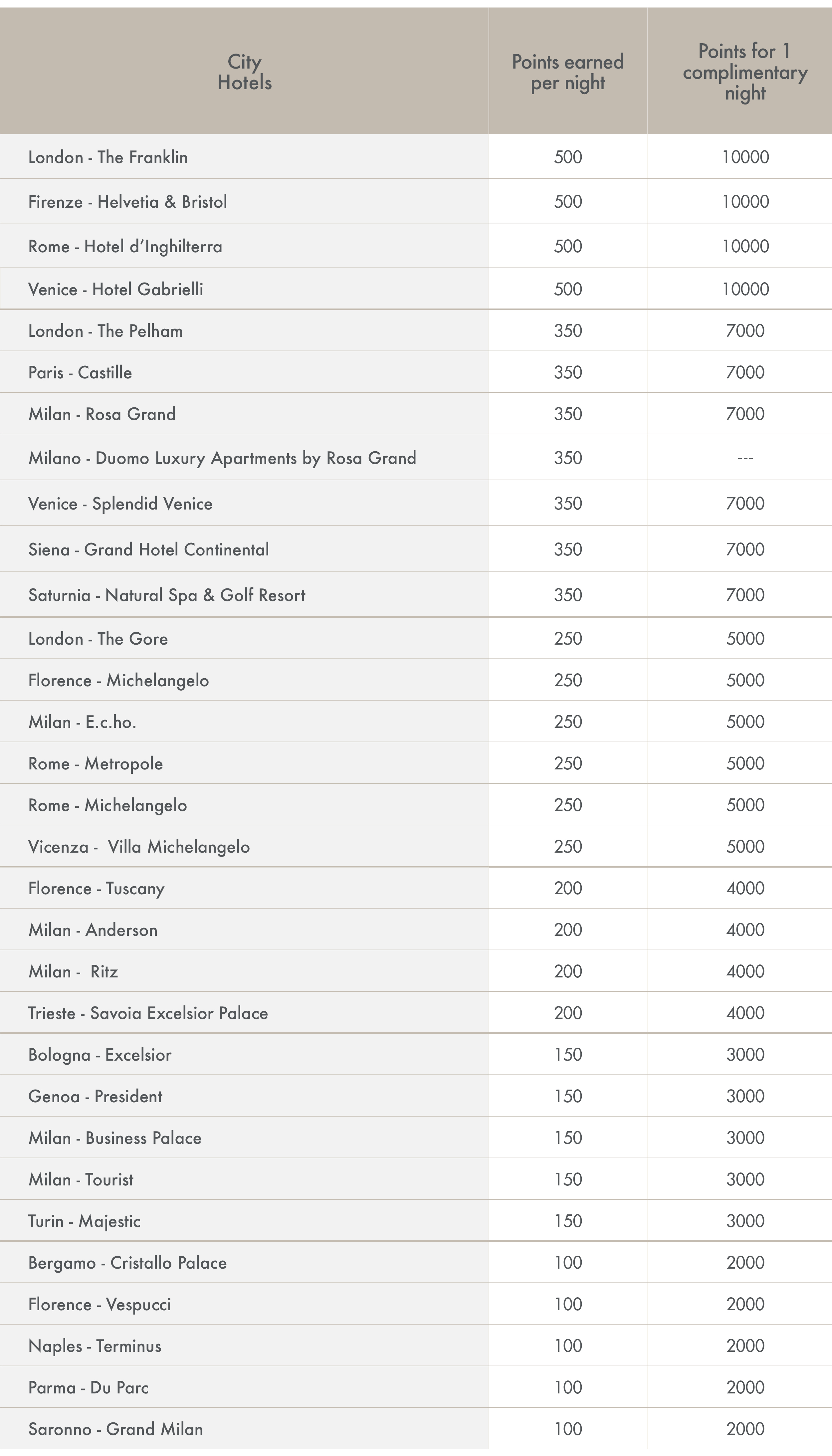 | City Hotels | Points earned per night | Points for 1 complimentary night |
|---|---|---|
| London - The Franklin | 500 | 10000 |
| Firenze - Helvetia & Bristol | 500 | 10000 |
| Rome - Hotel d'Inghilterra | 500 | 10000 |
| Venice - Hotel Gabrielli | 500 | 10000 |
| London - The Pelham | 350 | 7000 |
| Paris - Castille | 350 | 7000 |
| Milan - Rosa Grand | 350 | 7000 |
| Milano - Duomo Luxury Apartments by Rosa Grand | 350 | --- |
| Venice - Splendid Venice | 350 | 7000 |
| Siena - Grand Hotel Continental | 350 | 7000 |
| Saturnia - Natural Spa & Golf Resort | 350 | 7000 |
| London - The Gore | 250 | 5000 |
| Florence - Michelangelo | 250 | 5000 |
| Milan - E.c.ho. | 250 | 5000 |
| Rome - Metropole | 250 | 5000 |
| Rome - Michelangelo | 250 | 5000 |
| Vicenza - Villa Michelangelo | 250 | 5000 |
| Florence - Tuscany | 200 | 4000 |
| Milan - Anderson | 200 | 4000 |
| Milan - Ritz | 200 | 4000 |
| Trieste - Savoia Excelsior Palace | 200 | 4000 |
| Bologna - Excelsior | 150 | 3000 |
| Genoa - President | 150 | 3000 |
| Milan - Business Palace | 150 | 3000 |
| Milan - Tourist | 150 | 3000 |
| Turin - Majestic | 150 | 3000 |
| Bergamo - Cristallo Palace | 100 | 2000 |
| Florence - Vespucci | 100 | 2000 |
| Naples - Terminus | 100 | 2000 |
| Parma - Du Parc | 100 | 2000 |
| Saronno - Grand Milan | 100 | 2000 |